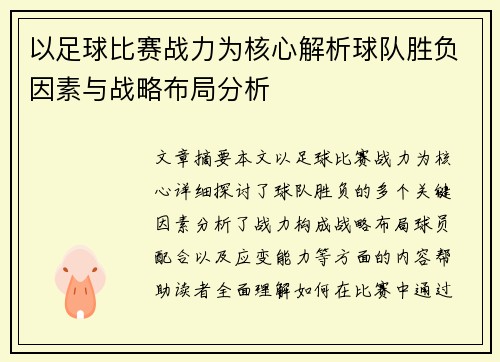 以足球比赛战力为核心解析球队胜负因素与战略布局分析

文章摘要本文以足球比赛战力为核心详细探讨了球队胜负的多个关键因素分析了战力构成战略布局球员配合以及应变能力等方面的内容帮助读者全面理解如何在比赛中通过